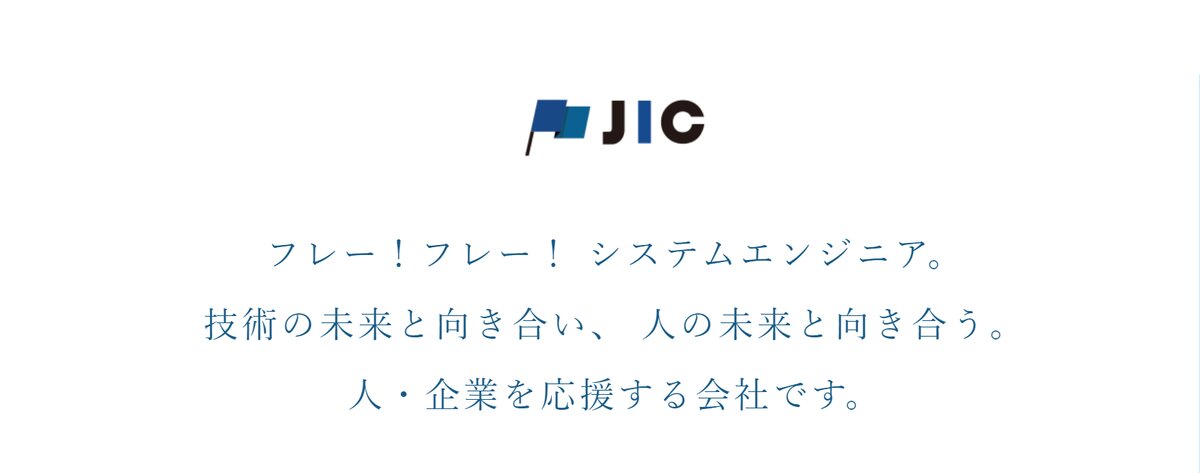 JIC

フレー！フレー！ システムエンジニア。
技術の未来と向き合い、 人の未来と向き合う。
人・企業を応援する会社です。